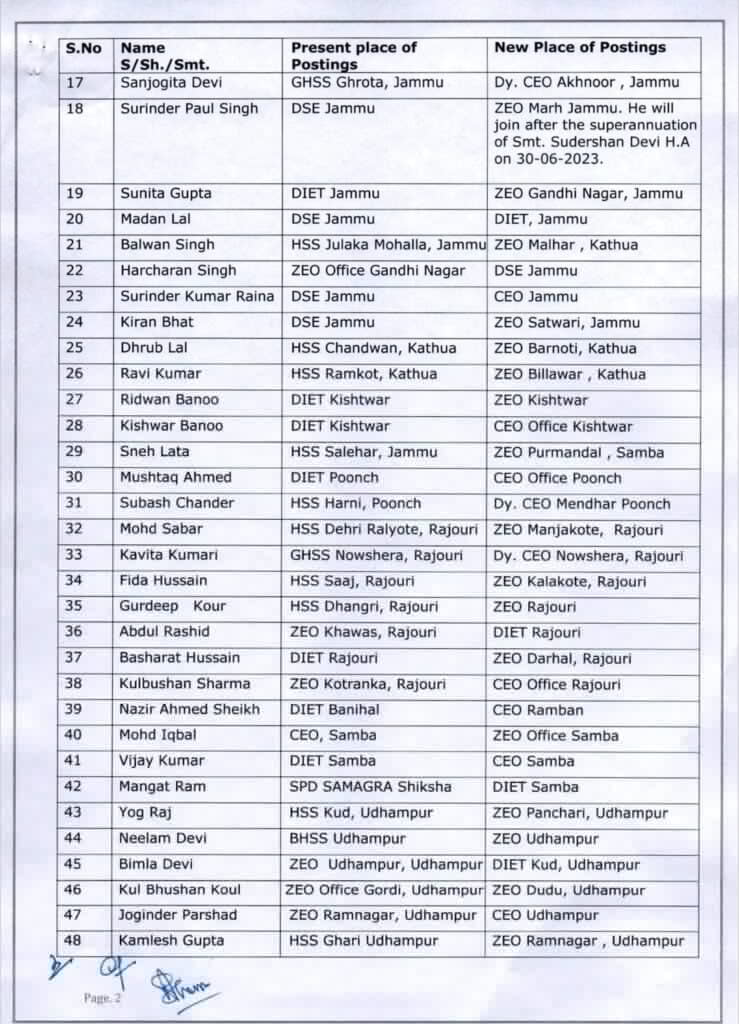 | S.No | Name S/Sh./Smt. | Present place of Postings | New Place of Postings |
|---|---|---|---|
| 17 | Sanjogita Devi | GHSS Ghrota, Jammu | Dy. CEO Akhnoor , Jammu |
| 18 | Surinder Paul Singh | DSE Jammu | ZEO Marh Jammu. He will join after the superannuation of Smt. Sudershan Devi H.A on 30-06-2023. |
| 19 | Sunita Gupta | DIET Jammu | ZEO Gandhi Nagar, Jammu |
| 20 | Madan Lal | DSE Jammu | DIET, Jammu |
| 21 | Balwan Singh | HSS Julaka Mohalla, Jammu | ZEO Malhar , Kathua |
| 22 | Harcharan Singh | ZEO Office Gandhi Nagar | DSE Jammu |
| 23 | Surinder Kumar Raina | DSE Jammu | CEO Jammu |
| 24 | Kiran Bhat | DSE Jammu | ZEO Satwari, Jammu |
| 25 | Dhrub Lal | HSS Chandwan, Kathua | ZEO Barnoti, Kathua |
| 26 | Ravi Kumar | HSS Ramkot, Kathua | ZEO Billawar , Kathua |
| 27 | Ridwan Banoo | DIET Kishtwar | ZEO Kishtwar |
| 28 | Kishwar Banoo | DIET Kishtwar | CEO Office Kishtwar |
| 29 | Sneh Lata | HSS Salehar, Jammu | ZEO Purmandal , Samba |
| 30 | Mushtaq Ahmed | DIET Poonch | CEO Office Poonch |
| 31 | Subash Chander | HSS Harni, Poonch | Dy. CEO Mendhar Poonch |
| 32 | Mohd Sabar | HSS Dehri Ralyote, Rajouri | ZEO Manjakote, Rajouri |
| 33 | Kavita Kumari | GHSS Nowshera, Rajouri | Dy. CEO Nowshera, Rajouri |
| 34 | Fida Hussain | HSS Saaj, Rajouri | ZEO Kalakote, Rajouri |
| 35 | Gurdeep Kour | HSS Dhangri, Rajouri | ZEO Rajouri |
| 36 | Abdul Rashid | ZEO Khawas, Rajouri | DIET Rajouri |
| 37 | Basharat Hussain | DIET Rajouri | ZEO Darhal, Rajouri |
| 38 | Kulbushan Sharma | ZEO Kotranka, Rajouri | CEO Office Rajouri |
| 39 | Nazir Ahmed Sheikh | DIET Banihal | CEO Ramban |
| 40 | Mohd Iqbal | CEO, Samba | ZEO Office Samba |
| 41 | Vijay Kumar | DIET Samba | CEO Samba |
| 42 | Mangat Ram | SPD SAMAGRA Shiksha | DIET Samba |
| 43 | Yog Raj | HSS Kud, Udhampur | ZEO Panchari, Udhampur |
| 44 | Neelam Devi | BHSS Udhampur | ZEO Udhampur |
| 45 | Bimla Devi | ZEO Udhampur, Udhampur | DIET Kud, Udhampur |
| 46 | Kul Bhushan Koul | ZEO Office Gordi, Udhampur | ZEO Dudu, Udhampur |
| 47 | Joginder Parshad | ZEO Ramnagar, Udhampur | CEO Udhampur |
| 48 | Kamlesh Gupta | HSS Ghari Udhampur | ZEO Ramnagar , Udhampur |

Page. 2